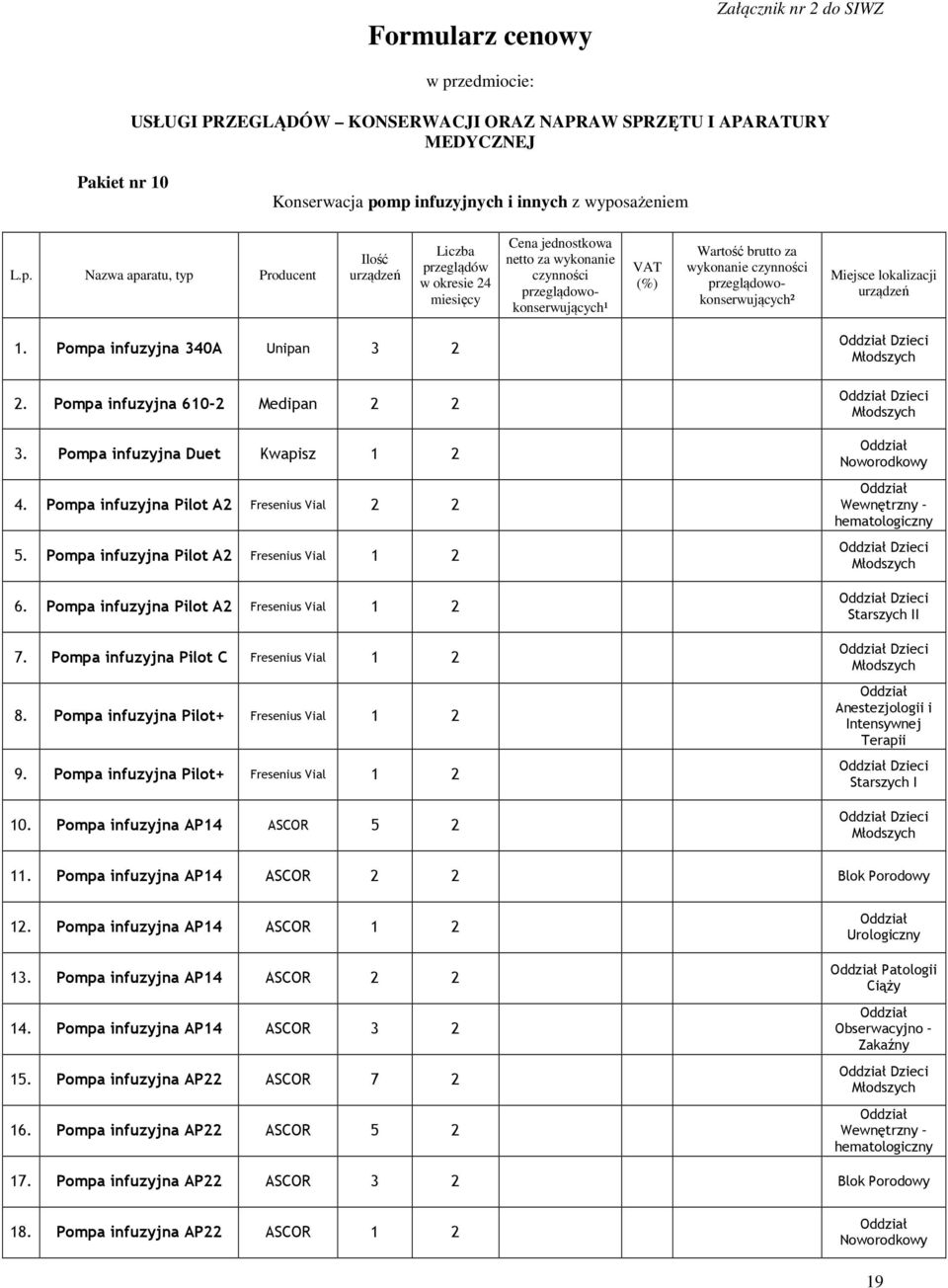 Załącznik nr 2 do SIWZ

Formularz cenowy

w przedmiocie:

USŁUGI PRZEGLĄDÓW – KONSERWACJI ORAZ NAPRAW SPRZĘTU I APARATURY MEDYCZNEJ

Pakiet nr 10

Konserwacja pomp infuzyjnych i innych z wyposażeniem

| L.p. | Nazwa aparatu, typ | Producent | Ilość urządzeń | Liczba przeglądów w okresie 24 miesięcy | Cena jednostkowa netto za wykonanie czynności przeglądowo-konserwujących¹ | VAT (%) | Wartość brutto za wykonanie czynności przeglądowo-konserwujących² | Miejsce lokalizacji urządzeń |
|---|---|---|---|---|---|---|---|---|
| 1. | Pompa infuzyjna 340A | Unipan | 3 | 2 | | | | Oddział Dzieci Młodszych |
| 2. | Pompa infuzyjna 610-2 | Medipan | 2 | 2 | | | | Oddział Dzieci Młodszych |
| 3. | Pompa infuzyjna Duet | Kwapisz | 1 | 2 | | | | Oddział Noworodkowy |
| 4. | Pompa infuzyjna Pilot A2 | Fresenius Vial | 2 | 2 | | | | Oddział Wewnętrzny - hematologiczny |
| 5. | Pompa infuzyjna Pilot A2 | Fresenius Vial | 1 | 2 | | | | Oddział Dzieci Młodszych |
| 6. | Pompa infuzyjna Pilot A2 | Fresenius Vial | 1 | 2 | | | | Oddział Dzieci Starszych II |
| 7. | Pompa infuzyjna Pilot C | Fresenius Vial | 1 | 2 | | | | Oddział Dzieci Młodszych |
| 8. | Pompa infuzyjna Pilot+ | Fresenius Vial | 1 | 2 | | | | Oddział Anestezjologii i Intensywnej Terapii |
| 9. | Pompa infuzyjna Pilot+ | Fresenius Vial | 1 | 2 | | | | Oddział Dzieci Starszych I |
| 10. | Pompa infuzyjna AP14 | ASCOR | 5 | 2 | | | | Oddział Dzieci Młodszych |
| 11. | Pompa infuzyjna AP14 | ASCOR | 2 | 2 | | | | Blok Porodowy |
| 12. | Pompa infuzyjna AP14 | ASCOR | 1 | 2 | | | | Oddział Urologiczny |
| 13. | Pompa infuzyjna AP14 | ASCOR | 2 | 2 | | | | Oddział Patologii Ciąży |
| 14. | Pompa infuzyjna AP14 | ASCOR | 3 | 2 | | | | Oddział Obserwacyjno - Zakaźny |
| 15. | Pompa infuzyjna AP22 | ASCOR | 7 | 2 | | | | Oddział Dzieci Młodszych |
| 16. | Pompa infuzyjna AP22 | ASCOR | 5 | 2 | | | | Oddział Wewnętrzny - hematologiczny |
| 17. | Pompa infuzyjna AP22 | ASCOR | 3 | 2 | | | | Blok Porodowy |
| 18. | Pompa infuzyjna AP22 | ASCOR | 1 | 2 | | | | Oddział Noworodkowy |

19